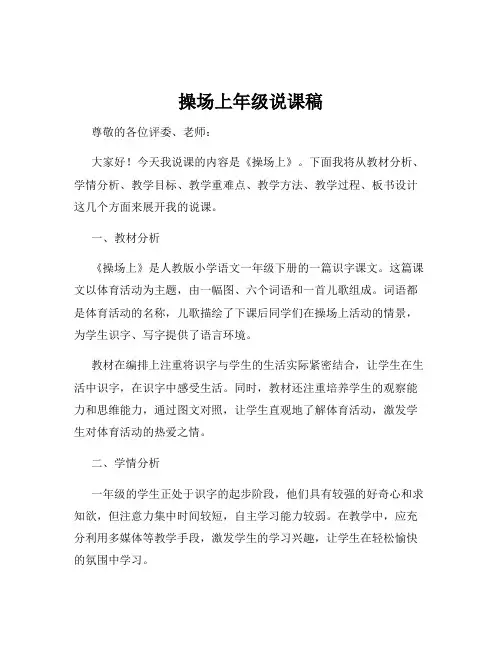 操场上年级说课稿

尊敬的各位评委、老师：

大家好！今天我说课的内容是《操场上》。下面我将从教材分析、学情分析、教学目标、教学重难点、教学方法、教学过程、板书设计这几个方面来展开我的说课。

一、教材分析

《操场上》是人教版小学语文一年级下册的一篇识字课文。这篇课文以体育活动为主题，由一幅图、六个词语和一首儿歌组成。词语都是体育活动的名称，儿歌描绘了下课后同学们在操场上活动的情景，为学生识字、写字提供了语言环境。

教材在编排上注重将识字与学生的生活实际紧密结合，让学生在生活中识字，在识字中感受生活。同时，教材还注重培养学生的观察能力和思维能力，通过图文对照，让学生直观地了解体育活动，激发学生对体育活动的热爱之情。

二、学情分析

一年级的学生正处于识字的起步阶段，他们具有较强的好奇心和求知欲，但注意力集中时间较短，自主学习能力较弱。在教学中，应充分利用多媒体等教学手段，激发学生的学习兴趣，让学生在轻松愉快的氛围中学习。